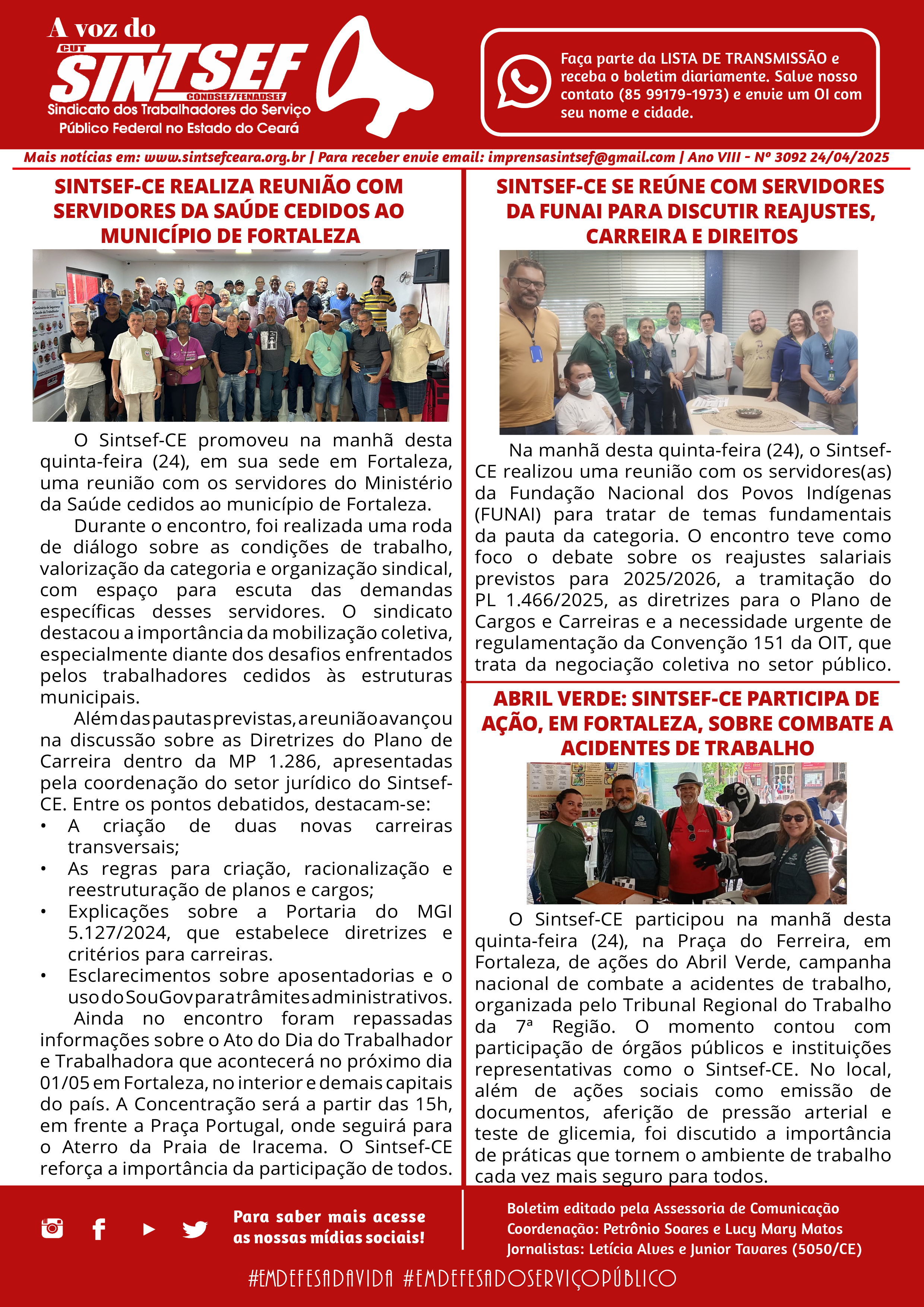 A voz do
CUT
SINTSEF
CONDSEF/FENADSEF
Sindicato dos Trabalhadores do Serviço Público Federal no Estado do Ceará

Faça parte da LISTA DE TRANSMISSÃO e receba o boletim diariamente. Salve nosso contato (85 99179-1973) e envie um OI com seu nome e cidade.

Mais notícias em: www.sintsefceara.org.br | Para receber envie email: imprensasintsef@gmail.com | Ano VIII - Nº 3092 24/04/2025

SINTSEF-CE REALIZA REUNIÃO COM SERVIDORES DA SAÚDE CEDIDOS AO MUNICÍPIO DE FORTALEZA

O Sintsef-CE promoveu na manhã desta quinta-feira (24), em sua sede em Fortaleza, uma reunião com os servidores do Ministério da Saúde cedidos ao município de Fortaleza.

Durante o encontro, foi realizada uma roda de diálogo sobre as condições de trabalho, valorização da categoria e organização sindical, com espaço para escuta das demandas específicas desses servidores. O sindicato destacou a importância da mobilização coletiva, especialmente diante dos desafios enfrentados pelos trabalhadores cedidos às estruturas municipais.

Além das pautas previstas, a reunião avançou na discussão sobre as Diretrizes do Plano de Carreira dentro da MP 1.286, apresentadas pela coordenação do setor jurídico do Sintsef-CE. Entre os pontos debatidos, destacam-se:
• A criação de duas novas carreiras transversais;
• As regras para criação, racionalização e reestruturação de planos e cargos;
• Explicações sobre a Portaria do MGI 5.127/2024, que estabelece diretrizes e critérios para carreiras.
• Esclarecimentos sobre aposentadorias e o uso do SouGov para trâmites administrativos.

Ainda no encontro foram repassadas informações sobre o Ato do Dia do Trabalhador e Trabalhadora que acontecerá no próximo dia 01/05 em Fortaleza, no interior e demais capitais do país. A Concentração será a partir das 15h, em frente a Praça Portugal, onde seguirá para o Aterro da Praia de Iracema. O Sintsef-CE reforça a importância da participação de todos.

SINTSEF-CE SE REÚNE COM SERVIDORES DA FUNAI PARA DISCUTIR REAJUSTES, CARREIRA E DIREITOS

Na manhã desta quinta-feira (24), o Sintsef-CE realizou uma reunião com os servidores(as) da Fundação Nacional dos Povos Indígenas (FUNAI) para tratar de temas fundamentais da pauta da categoria. O encontro teve como foco o debate sobre os reajustes salariais previstos para 2025/2026, a tramitação do PL 1.466/2025, as diretrizes para o Plano de Cargos e Carreiras e a necessidade urgente de regulamentação da Convenção 151 da OIT, que trata da negociação coletiva no setor público.

ABRIL VERDE: SINTSEF-CE PARTICIPA DE AÇÃO, EM FORTALEZA, SOBRE COMBATE A ACIDENTES DE TRABALHO

O Sintsef-CE participou na manhã desta quinta-feira (24), na Praça do Ferreira, em Fortaleza, de ações do Abril Verde, campanha nacional de combate a acidentes de trabalho, organizada pelo Tribunal Regional do Trabalho da 7ª Região. O momento contou com participação de órgãos públicos e instituições representativas como o Sintsef-CE. No local, além de ações sociais como emissão de documentos, aferição de pressão arterial e teste de glicemia, foi discutido a importância de práticas que tornem o ambiente de trabalho cada vez mais seguro para todos.

Para saber mais acesse as nossas mídias sociais!

Boletim editado pela Assessoria de Comunicação
Coordenação: Petrônio Soares e Lucy Mary Matos
Jornalistas: Letícia Alves e Junior Tavares (5050/CE)

#EMDEFESADAVIDA #EMDEFESADOSERVIÇOPÚBLICO